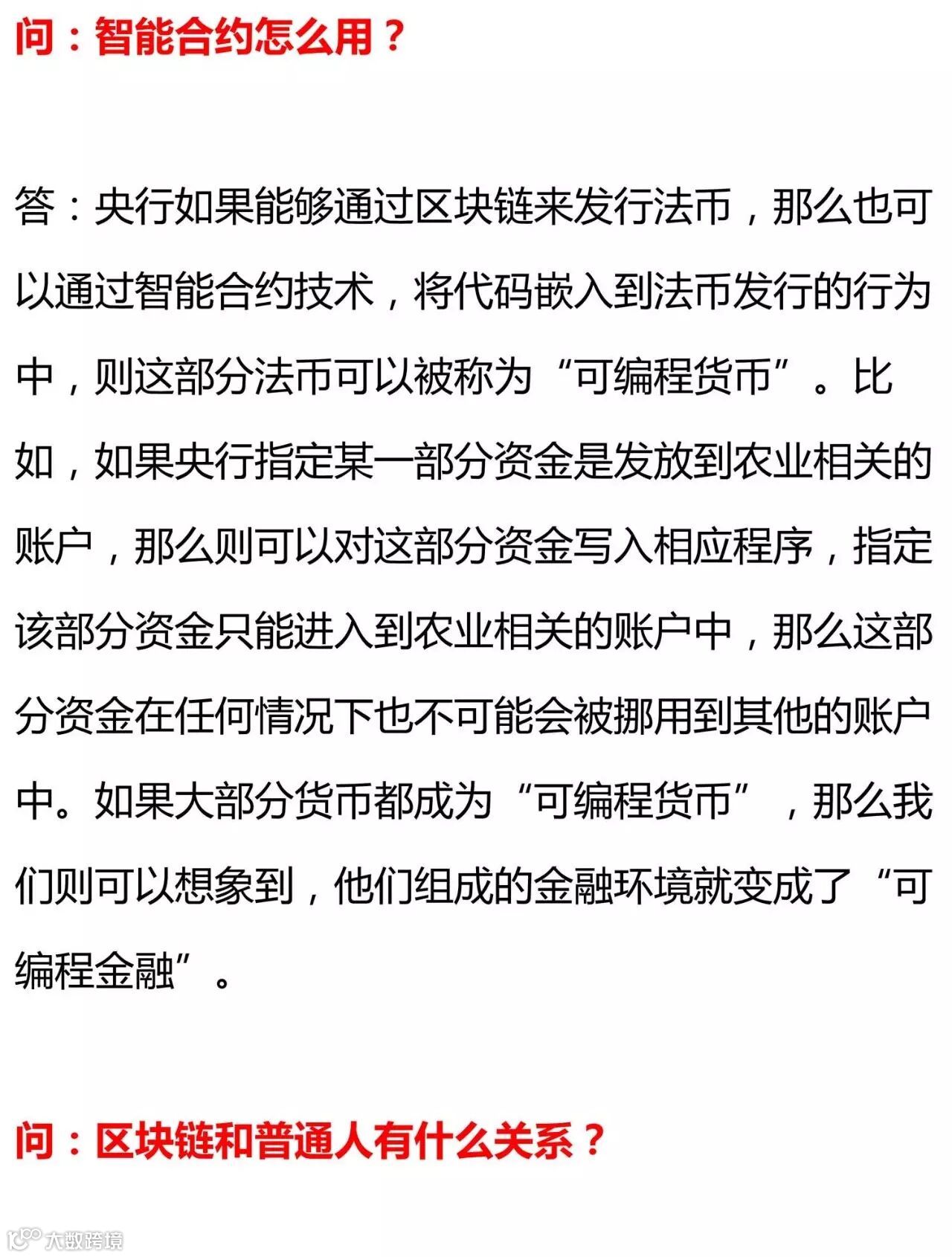 问：智能合约怎么用？

答：央行如果能够通过区块链来发行法币，那么也可以通过智能合约技术，将代码嵌入到法币发行的行为中，则这部分法币可以被称为“可编程货币”。比如，如果央行指定某一部分资金是发放到农业相关的账户，那么则可以对这部分资金写入相应程序，指定该部分资金只能进入到农业相关的账户中，那么这部分资金在任何情况下也不可能会被挪用到其他的账户中。如果大部分货币都成为“可编程货币”，那么我们则可以想象到，他们组成的金融环境就变成了“可编程金融”。

问：区块链和普通人有什么关系？

大数跨境